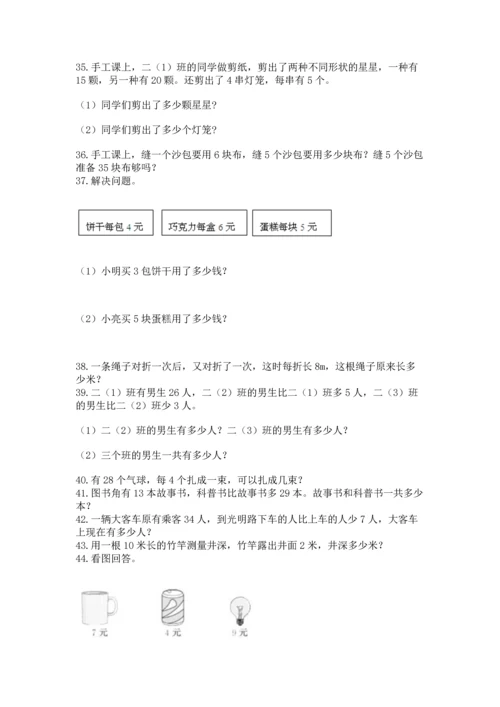 35. 手工课上，二（1）班的同学做剪纸，剪出了两种不同形状的星星，一种有 15 颗，另一种有 20 颗。还剪出了 4 串灯笼，每串有 5 个。

（1）同学们剪出了多少颗星星？

（2）同学们剪出了多少个灯笼？

36. 手工课上，缝一个沙包要用 6 块布，缝 5 个沙包要用多少块布？缝 5 个沙包准备 35 块布够吗？
37. 解决问题。

饼干每包 4 元

巧克力每盒 6 元

蛋糕每块 5 元

（1）小明买 3 包饼干用了多少钱？

（2）小亮买 5 块蛋糕用了多少钱？

38. 一条绳子对折一次后，又对折了一次，这时每折长 8m，这根绳子原来长多少米？
39. 二（1）班有男生 26 人，二（2）班的男生比二（1）班多 5 人，二（3）班的男生比二（2）班少 3 人。

（1）二（2）班的男生有多少人？二（3）班的男生有多少人？

（2）三个班的男生一共有多少人？

40. 有 28 个气球，每 4 个扎成一束，可以扎成几束？
41. 图书角有 13 本故事书，科普书比故事书多 29 本。故事书和科普书一共多少本？
42. 一辆大客车原有乘客 34 人，到光明路下车的人比上车的人少 7 人，大客车上现在有多少人？
43. 用一根 10 米长的竹竿测量井深，竹竿露出井面 2 米，井深多少米？
44. 看图回答。

7 元

4 元

9 元